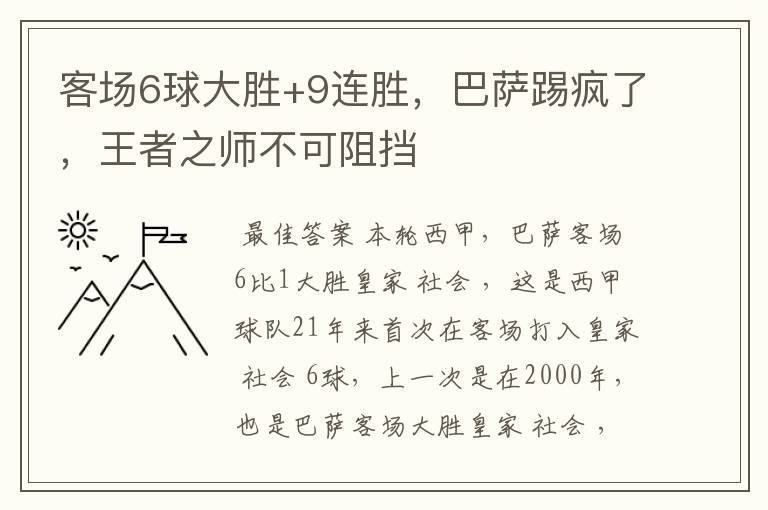 客场6球大胜+9连胜，巴萨踢疯了，王者之师不可阻挡

最佳答案 本轮西甲，巴萨客场6比1大胜皇家 社会 ，这是西甲球队21年来首次在客场打入皇家 社会 6球，上一次是在2000年，也是巴萨客场大胜皇家 社会 ，